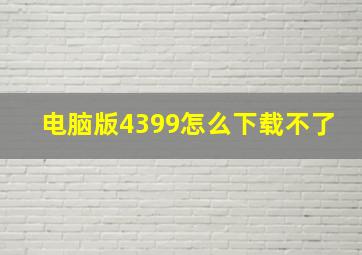 电脑版4399怎么下载不了